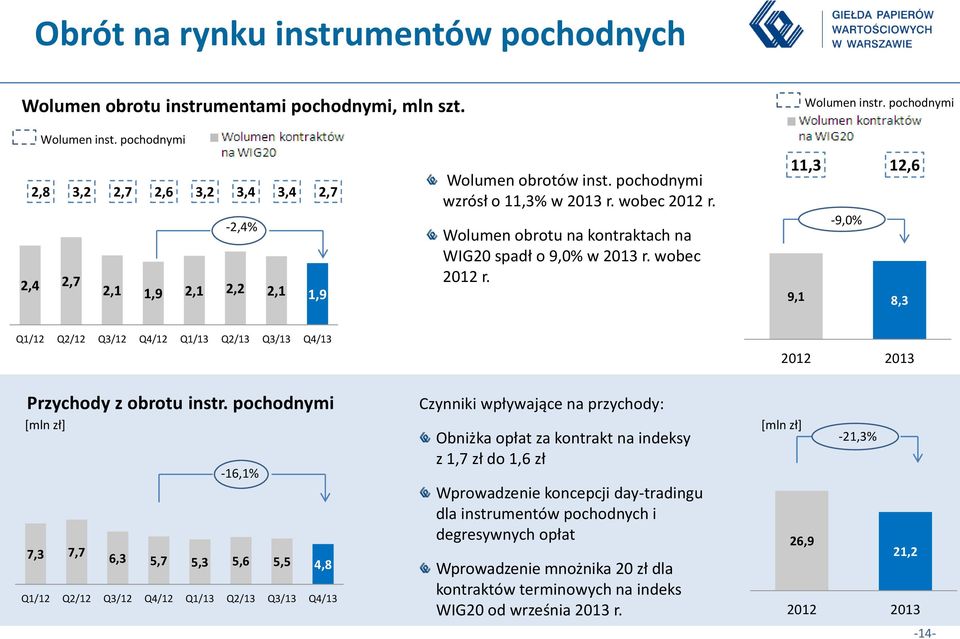 Obrót na rynku instrumentów pochodnych

GIEŁDA PAPIERÓW WARTOŚCIOWYCH W WARSZAWIE

Wolumen obrotu instrumentami pochodnymi, mln szt.

Wolumen inst. pochodnymi

Wolumen kontraktów na WIG20

2,8 3,2 2,7 2,6 3,2 3,4 3,4 2,7

-2,4%

2,4 2,7 2,1 1,9 2,1 2,2 2,1 1,9

Q1/12 Q2/12 Q3/12 Q4/12 Q1/13 Q2/13 Q3/13 Q4/13

Wolumen obrotów inst. pochodnymi wzrósł o 11,3% w 2013 r. wobec 2012 r.

Wolumen obrotu na kontraktach na WIG20 spadł o 9,0% w 2013 r. wobec 2012 r.

Wolumen instr. pochodnymi

Wolumen kontraktów na WIG20

11,3 12,6

-9,0%

9,1 8,3

2012 2013

Przychody z obrotu instr. pochodnymi

[mln zł]

-16,1%

7,3 7,7 6,3 5,7 5,3 5,6 5,5 4,8

Q1/12 Q2/12 Q3/12 Q4/12 Q1/13 Q2/13 Q3/13 Q4/13

Czynniki wpływające na przychody:

Obniżka opłat za kontrakt na indeksy z 1,7 zł do 1,6 zł

Wprowadzenie koncepcji day-tradingu dla instrumentów pochodnych i degresywnych opłat

Wprowadzenie mnożnika 20 zł dla kontraktów terminowych na indeks WIG20 od września 2013 r.

[mln zł]

-21,3%

26,9 21,2

2012 2013

-14-